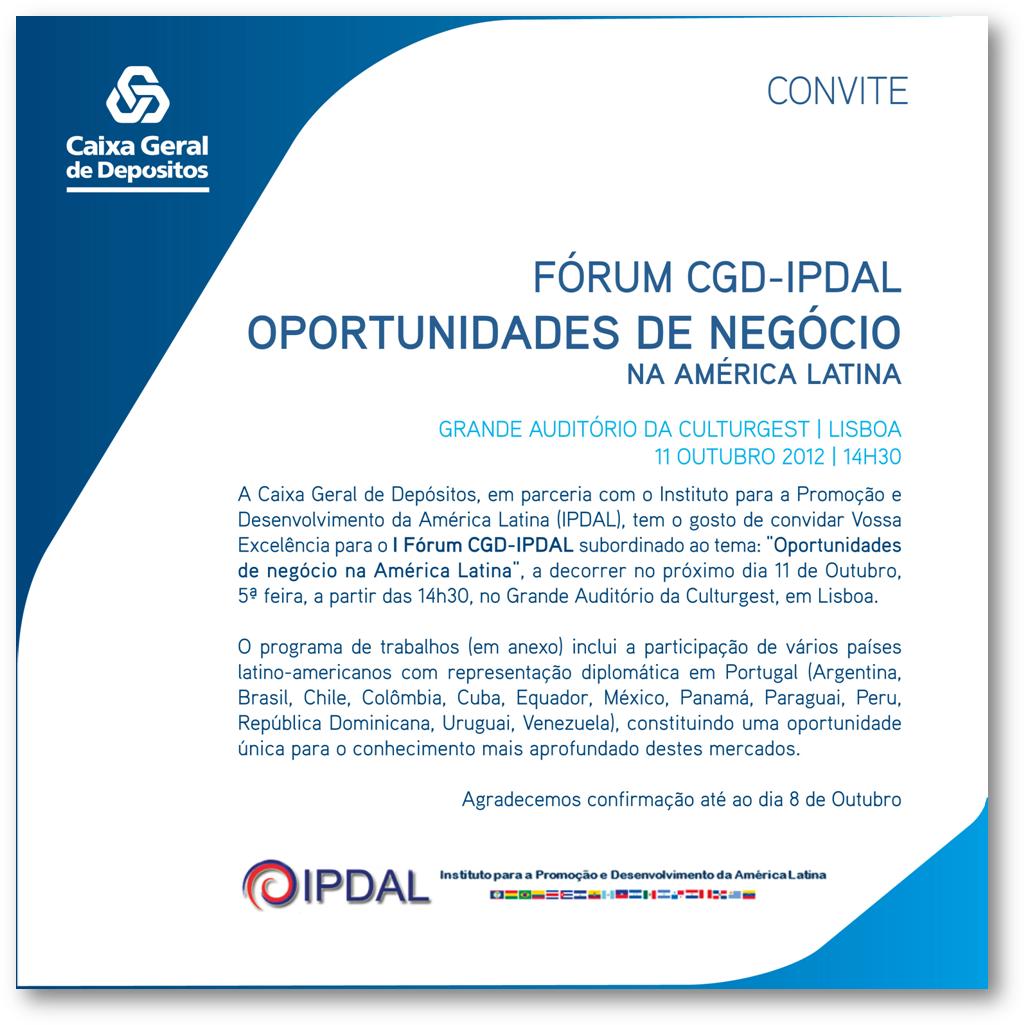 Caixa Geral de Depositos

CONVITE

FÓRUM CGD-IPDAL
OPORTUNIDADES DE NEGÓCIO
NA AMÉRICA LATINA

GRANDE AUDITÓRIO DA CULTURGEST | LISBOA
11 OUTUBRO 2012 | 14H30

A Caixa Geral de Depósitos, em parceria com o Instituto para a Promoção e Desenvolvimento da América Latina (IPDAL), tem o gosto de convidar Vossa Excelência para o I Fórum CGD-IPDAL subordinado ao tema: "Oportunidades de negócio na América Latina", a decorrer no próximo dia 11 de Outubro, 5ª feira, a partir das 14h30, no Grande Auditório da Culturgest, em Lisboa.

O programa de trabalhos (em anexo) inclui a participação de vários países latino-americanos com representação diplomática em Portugal (Argentina, Brasil, Chile, Colômbia, Cuba, Equador, México, Panamá, Paraguai, Peru, República Dominicana, Uruguai, Venezuela), constituindo uma oportunidade única para o conhecimento mais aprofundado destes mercados.

Agradecemos confirmação até ao dia 8 de Outubro

IPDAL Instituto para a Promoção e Desenvolvimento da América Latina